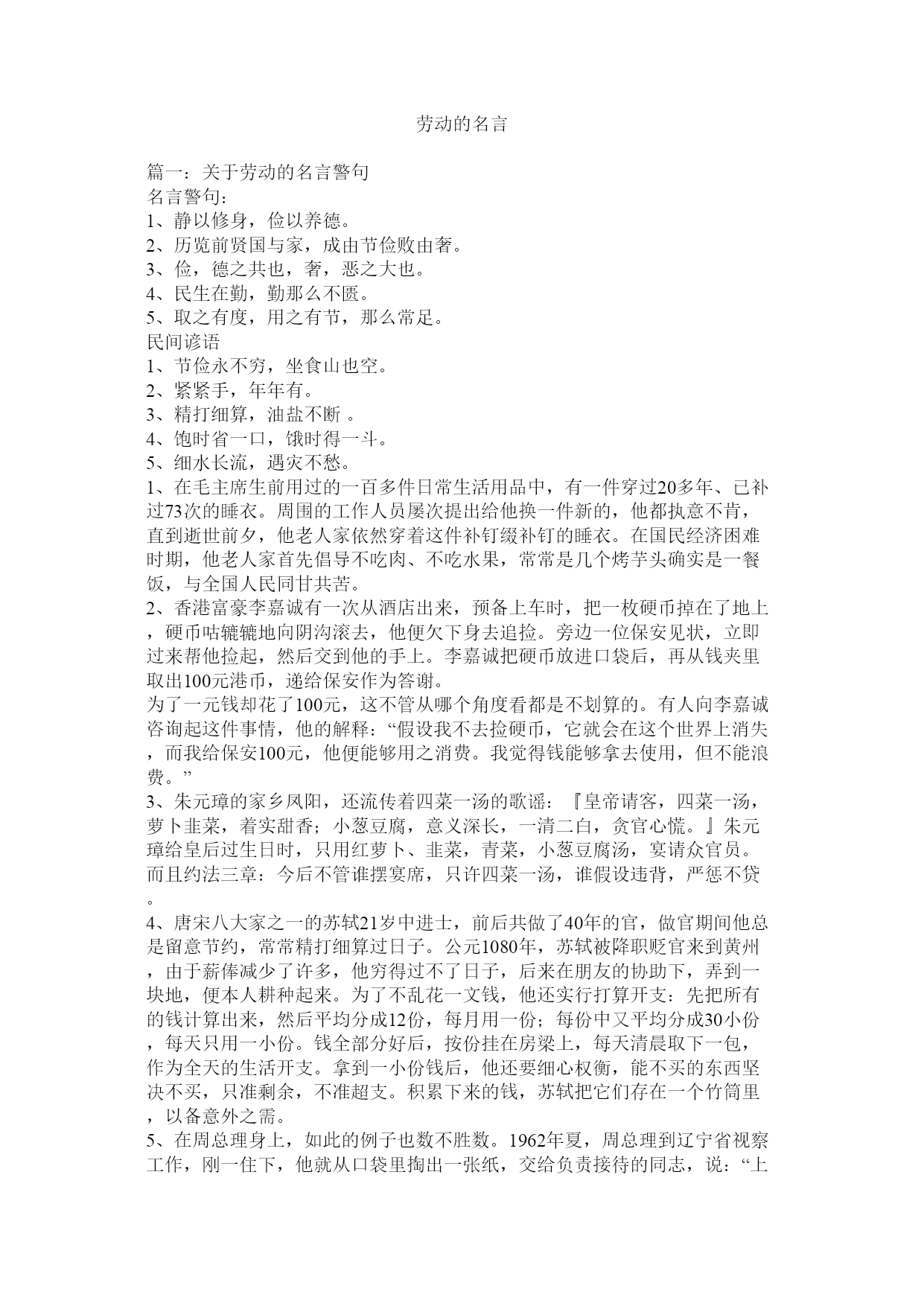 劳动的名言

篇一：关于劳动的名言警句
名言警句：
1、静以修身，俭以养德。
2、历览前贤国与家，成由节俭败由奢。
3、俭，德之共也，奢，恶之大也。
4、民生在勤，勤那么不匮。
5、取之有度，用之有节，那么常足。
民间谚语
1、节俭永不穷，坐食山也空。
2、紧紧手，年年有。
3、精打细算，油盐不断 。
4、饱时省一口，饿时得一斗。
5、细水长流，遇灾不愁。
1、在毛主席生前用过的一百多件日常生活用品中，有一件穿过20多年、已补过73次的睡衣。周围的工作人员屡次提出给他换一件新的，他都执意不肯，直到逝世前夕，他老人家依然穿着这件补钉缀补钉的睡衣。在国民经济困难时期，他老人家首先倡导不吃肉、不吃水果，常常是几个烤芋头确实是一餐饭，与全国人民同甘共苦。
2、香港富豪李嘉诚有一次从酒店出来，预备上车时，把一枚硬币掉在了地上，硬币咕辘辘地向阴沟滚去，他便欠下身去追捡。旁边一位保安见状，立即过来帮他捡起，然后交到他的手上。李嘉诚把硬币放进口袋后，再从钱夹里取出100元港币，递给保安作为答谢。
为了一元钱却花了100元，这不管从哪个角度看都是不划算的。有人向李嘉诚咨询起这件事情，他的解释：“假设我不去捡硬币，它就会在这个世界上消失，而我给保安100元，他便能够用之消费。我觉得钱能够拿去使用，但不能浪费。”
3、朱元璋的家乡凤阳，还流传着四菜一汤的歌谣：『皇帝请客，四菜一汤，萝卜韭菜，着实甜香；小葱豆腐，意义深长，一清二白，贪官心慌。』朱元璋给皇后过生日时，只用红萝卜、韭菜，青菜，小葱豆腐汤，宴请众官员。而且约法三章：今后不管谁摆宴席，只许四菜一汤，谁假设违背，严惩不贷。
4、唐宋八大家之一的苏轼21岁中进士，前后共做了40年的官，做官期间他总是留意节约，常常精打细算过日子。公元1080年，苏轼被降职贬官来到黄州，由于薪俸减少了许多，他穷得过不了日子，后来在朋友的协助下，弄到一块地，便本人耕种起来。为了不乱花一文钱，他还实行打算开支：先把所有的钱计算出来，然后平均分成12份，每月用一份；每份中又平均分成30小份，每天只用一小份。钱全部分好后，按份挂在房梁上，每天清晨取下一包，作为全天的生活开支。拿到一小份钱后，他还要细心权衡，能不买的东西坚决不买，只准剩余，不准超支。积累下来的钱，苏轼把它们存在一个竹筒里，以备意外之需。
5、在周总理身上，如此的例子也数不胜数。1962年夏，周总理到辽宁省视察工作，刚一住下，他就从口袋里掏出一张纸，交给负责接待的同志，说：“上